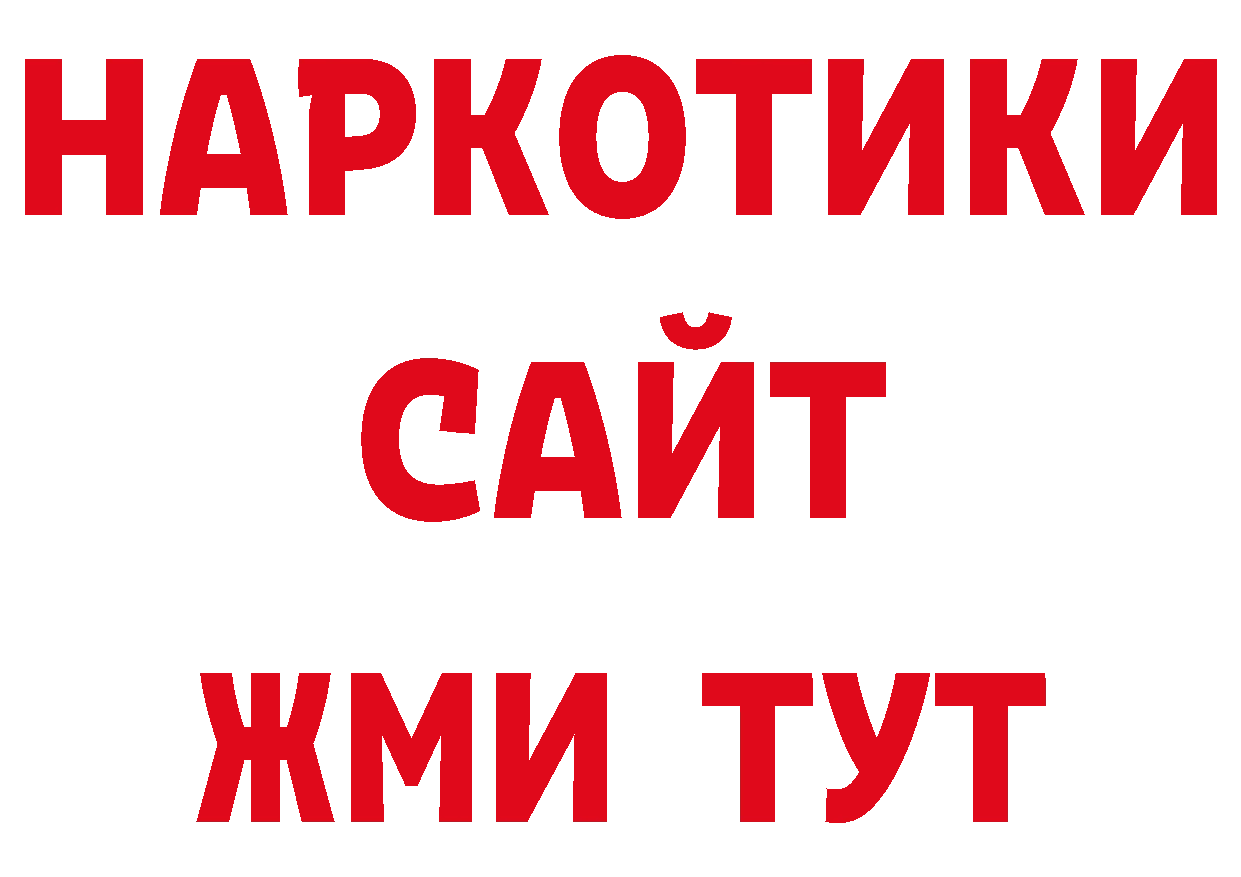 НАРКОТИКИ САЙТ ЖМИ ТУТ